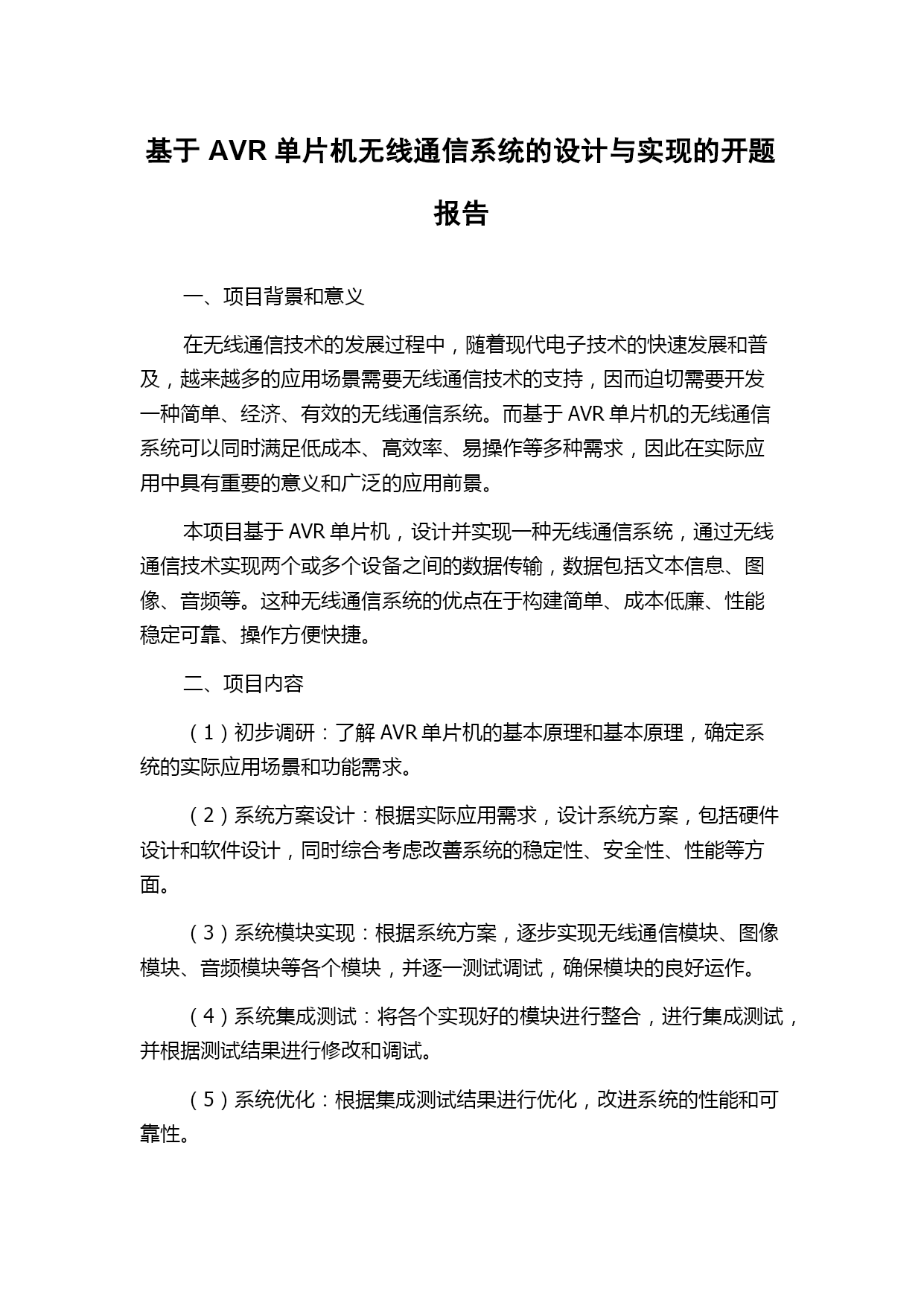 基于 AVR 单片机无线通信系统的设计与实现的开题报告

一、项目背景和意义

在无线通信技术的发展过程中，随着现代电子技术的快速发展和普及，越来越多的应用场景需要无线通信技术的支持，因而迫切需要开发一种简单、经济、有效的无线通信系统。而基于 AVR 单片机的无线通信系统可以同时满足低成本、高效率、易操作等多种需求，因此在实际应用中具有重要的意义和广泛的应用前景。

本项目基于 AVR 单片机，设计并实现一种无线通信系统，通过无线通信技术实现两个或多个设备之间的数据传输，数据包括文本信息、图像、音频等。这种无线通信系统的优点在于构建简单、成本低廉、性能稳定可靠、操作方便快捷。

二、项目内容

（1）初步调研：了解 AVR 单片机的基本原理和基本原理，确定系统的实际应用场景和功能需求。

（2）系统方案设计：根据实际应用需求，设计系统方案，包括硬件设计和软件设计，同时综合考虑改善系统的稳定性、安全性、性能等方面。

（3）系统模块实现：根据系统方案，逐步实现无线通信模块、图像模块、音频模块等各个模块，并逐一测试调试，确保模块的良好运作。

（4）系统集成测试：将各个实现好的模块进行整合，进行集成测试，并根据测试结果进行修改和调试。

（5）系统优化：根据集成测试结果进行优化，改进系统的性能和可靠性。